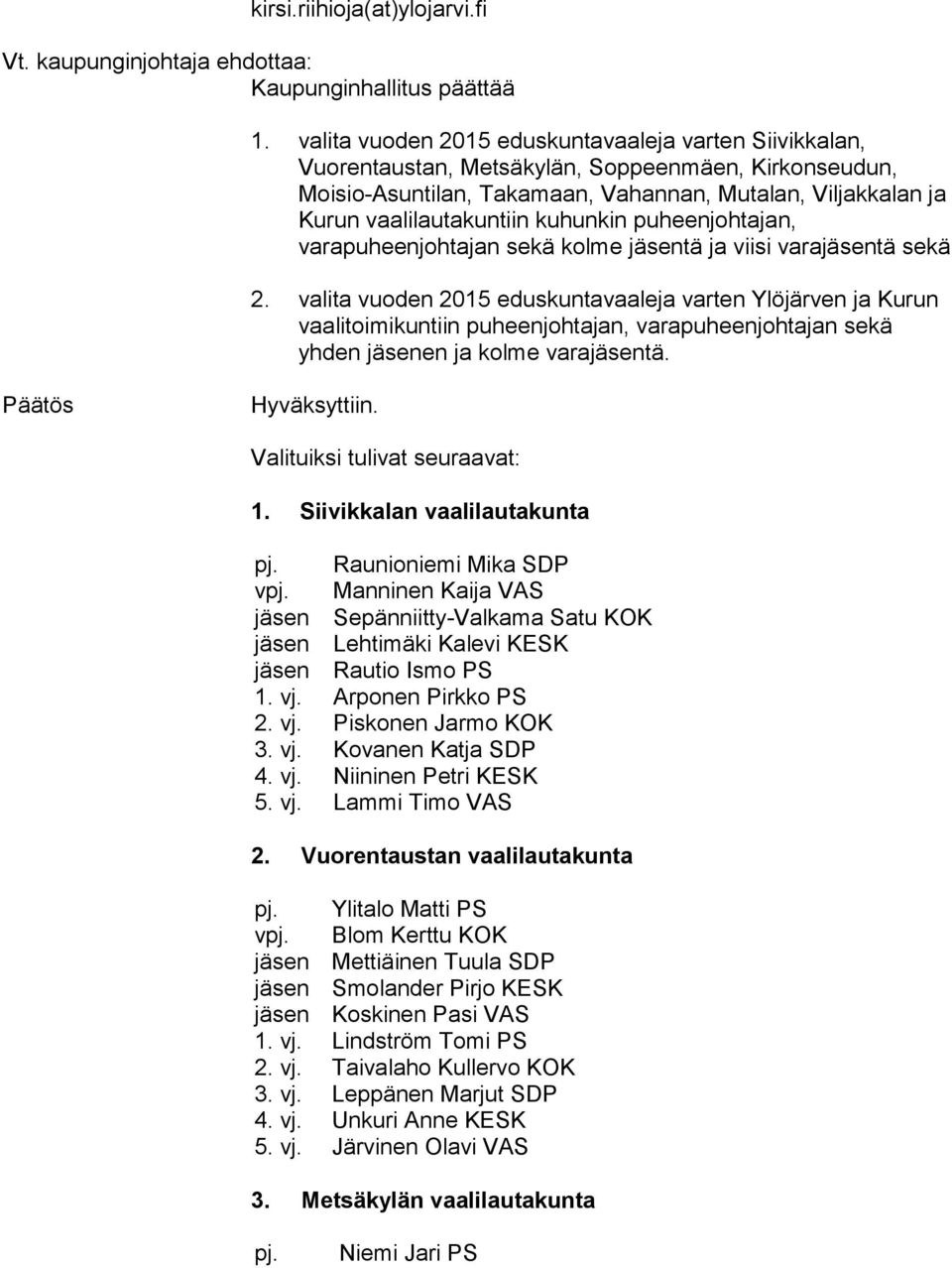 kirsi.riihioja(at)ylojarvi.fi

Vt. kaupunginjohtaja ehdottaa:
Kaupunginhallitus päättää

1. valita vuoden 2015 eduskuntavaaleja varten Siivikkalan, Vuorentaustan, Metsäkylän, Soppeenmäen, Kirkonseudun, Moisio-Asuntilan, Takamaan, Vahannan, Mutalan, Viljakkalan ja Kurun vaalilautakuntiin kuhunkin puheenjohtajan, varapuheenjohtajan sekä kolme jäsentä ja viisi varajäsentä sekä

2. valita vuoden 2015 eduskuntavaaleja varten Ylöjärven ja Kurun vaalitoimikuntiin puheenjohtajan, varapuheenjohtajan sekä yhden jäsenen ja kolme varajäsentä.

Päätös

Hyväksyttiin.

Valituiksi tulivat seuraavat:

1. Siivikkalan vaalilautakunta

pj. Raunioniemi Mika SDP
vpj. Manninen Kaija VAS
jäsen Sepänniitty-Valkama Satu KOK
jäsen Lehtimäki Kalevi KESK
jäsen Rautio Ismo PS
1. vj. Arponen Pirkko PS
2. vj. Piskonen Jarmo KOK
3. vj. Kovanen Katja SDP
4. vj. Niininen Petri KESK
5. vj. Lammi Timo VAS

2. Vuorentaustan vaalilautakunta

pj. Ylitalo Matti PS
vpj. Blom Kerttu KOK
jäsen Mettiäinen Tuula SDP
jäsen Smolander Pirjo KESK
jäsen Koskinen Pasi VAS
1. vj. Lindström Tomi PS
2. vj. Taivalaho Kullervo KOK
3. vj. Leppänen Marjut SDP
4. vj. Unkuri Anne KESK
5. vj. Järvinen Olavi VAS

3. Metsäkylän vaalilautakunta

pj. Niemi Jari PS